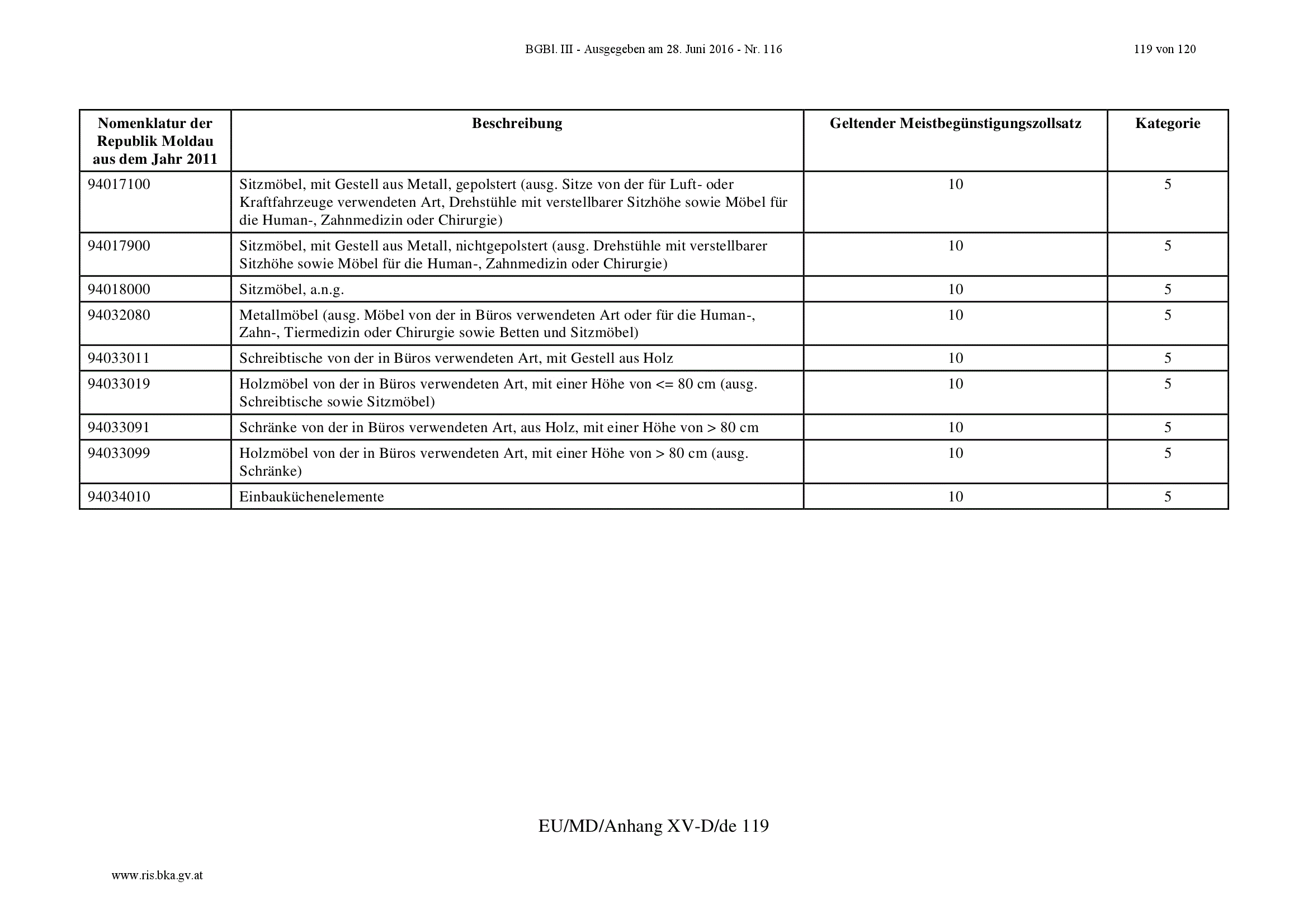 BGBl. III - Ausgegeben am 28. Juni 2016 - Nr. 116

119 von 120

| Nomenklatur der Republik Moldau aus dem Jahr 2011 | Beschreibung | Geltender Meistbegünstigungszollsatz | Kategorie |
|---|---|---|---|
| 94017100 | Sitzmöbel, mit Gestell aus Metall, gepolstert (ausg. Sitze von der für Luft- oder Kraftfahrzeuge verwendeten Art, Drehstühle mit verstellbarer Sitzhöhe sowie Möbel für die Human-, Zahnmedizin oder Chirurgie) | 10 | 5 |
| 94017900 | Sitzmöbel, mit Gestell aus Metall, nichtgepolstert (ausg. Drehstühle mit verstellbarer Sitzhöhe sowie Möbel für die Human-, Zahnmedizin oder Chirurgie) | 10 | 5 |
| 94018000 | Sitzmöbel, a.n.g. | 10 | 5 |
| 94032080 | Metallmöbel (ausg. Möbel von der in Büros verwendeten Art oder für die Human-, Zahn-, Tiermedizin oder Chirurgie sowie Betten und Sitzmöbel) | 10 | 5 |
| 94033011 | Schreibtische von der in Büros verwendeten Art, mit Gestell aus Holz | 10 | 5 |
| 94033019 | Holzmöbel von der in Büros verwendeten Art, mit einer Höhe von <= 80 cm (ausg. Schreibtische sowie Sitzmöbel) | 10 | 5 |
| 94033091 | Schränke von der in Büros verwendeten Art, aus Holz, mit einer Höhe von > 80 cm | 10 | 5 |
| 94033099 | Holzmöbel von der in Büros verwendeten Art, mit einer Höhe von > 80 cm (ausg. Schränke) | 10 | 5 |
| 94034010 | Einbauküchenelemente | 10 | 5 |

EU/MD/Anhang XV-D/de 119

www.ris.bka.gv.at